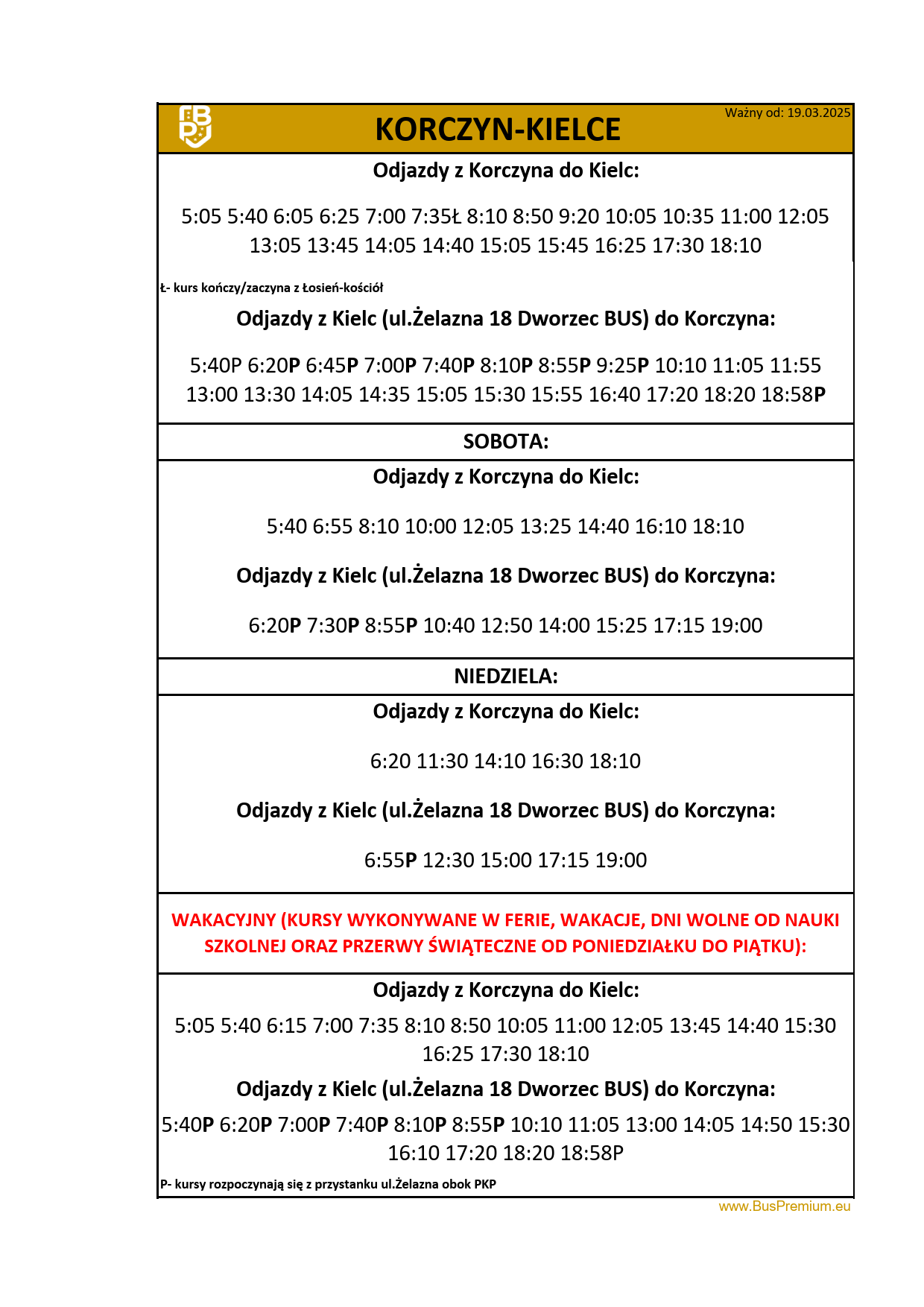 Ważny od: 19.03.2025

KORCZYN-KIELCE

Odjazdy z Korczyna do Kielc:

5:05 5:40 6:05 6:25 7:00 7:35Ł 8:10 8:50 9:20 10:05 10:35 11:00 12:05 13:05 13:45 14:05 14:40 15:05 15:45 16:25 17:30 18:10

Ł- kurs kończy/zaczyna z Łosień-kościół

Odjazdy z Kielc (ul.Żelazna 18 Dworzec BUS) do Korczyna:

5:40P 6:20P 6:45P 7:00P 7:40P 8:10P 8:55P 9:25P 10:10 11:05 11:55 13:00 13:30 14:05 14:35 15:05 15:30 15:55 16:40 17:20 18:20 18:58P

SOBOTA:

Odjazdy z Korczyna do Kielc:

5:40 6:55 8:10 10:00 12:05 13:25 14:40 16:10 18:10

Odjazdy z Kielc (ul.Żelazna 18 Dworzec BUS) do Korczyna:

6:20P 7:30P 8:55P 10:40 12:50 14:00 15:25 17:15 19:00

NIEDZIELA:

Odjazdy z Korczyna do Kielc:

6:20 11:30 14:10 16:30 18:10

Odjazdy z Kielc (ul.Żelazna 18 Dworzec BUS) do Korczyna:

6:55P 12:30 15:00 17:15 19:00

WAKACYJNY (KURSY WYKONYWANE W FERIE, WAKACJE, DNI WOLNE OD NAUKI SZKOLNEJ ORAZ PRZERWY ŚWIĄTECZNE OD PONIEDZIAŁKU DO PIĄTKU):

Odjazdy z Korczyna do Kielc:

5:05 5:40 6:15 7:00 7:35 8:10 8:50 10:05 11:00 12:05 13:45 14:40 15:30 16:25 17:30 18:10

Odjazdy z Kielc (ul.Żelazna 18 Dworzec BUS) do Korczyna:

5:40P 6:20P 7:00P 7:40P 8:10P 8:55P 10:10 11:05 13:00 14:05 14:50 15:30 16:10 17:20 18:20 18:58P

P- kursy rozpoczynają się z przystanku ul.Żelazna obok PKP

www.BusPremium.eu